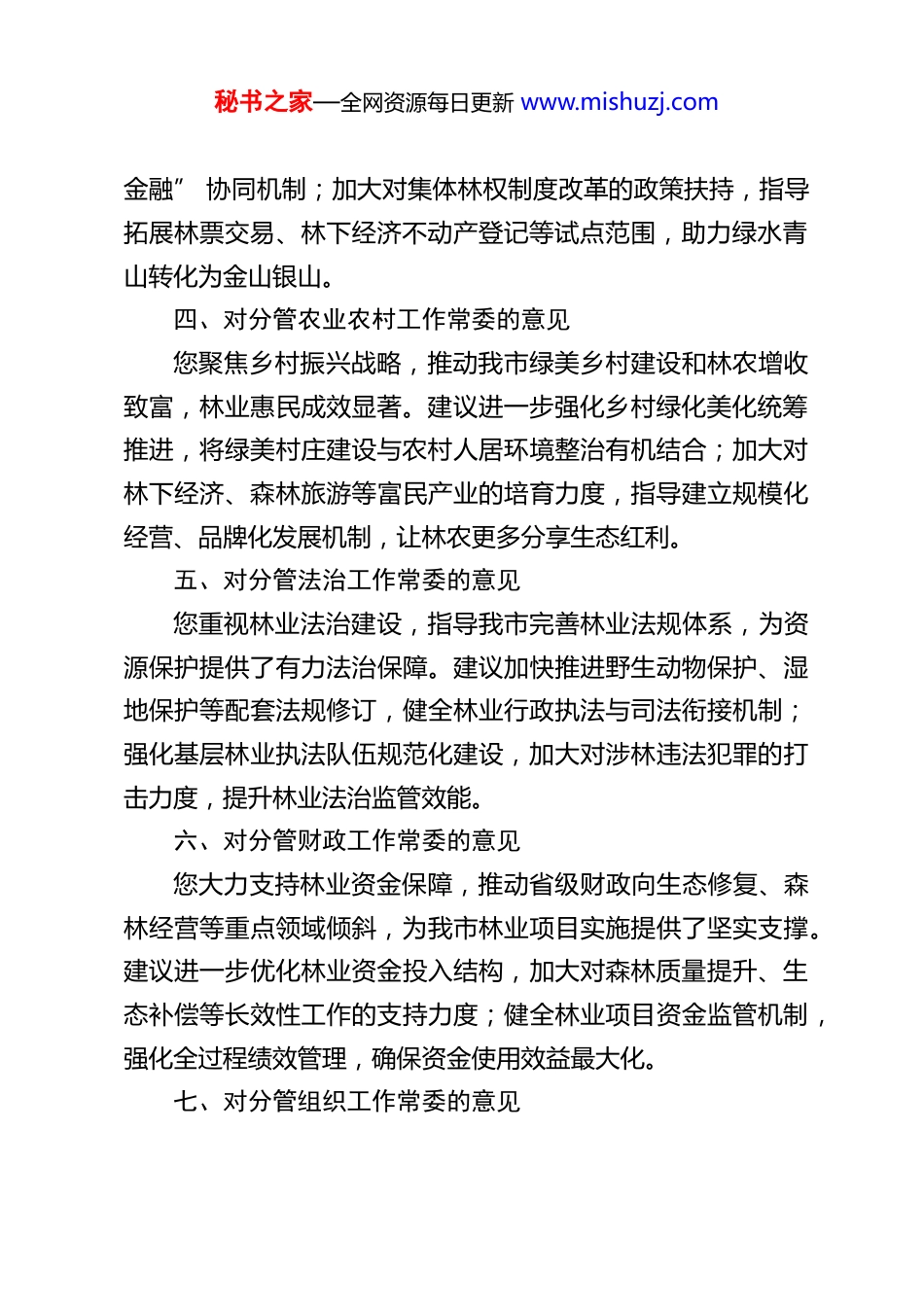 秘书之家—全网资源每日更新 www.mishuzj.com

金融” 协同机制；加大对集体林权制度改革的政策扶持，指导拓展林票交易、林下经济不动产登记等试点范围，助力绿水青山转化为金山银山。

四、对分管农业农村工作常委的意见

您聚焦乡村振兴战略，推动我市绿美乡村建设和林农增收致富，林业惠民成效显著。建议进一步强化乡村绿化美化统筹推进，将绿美村庄建设与农村人居环境整治有机结合；加大对林下经济、森林旅游等富民产业的培育力度，指导建立规模化经营、品牌化发展机制，让林农更多分享生态红利。

五、对分管法治工作常委的意见

您重视林业法治建设，指导我市完善林业法规体系，为资源保护提供了有力法治保障。建议加快推进野生动物保护、湿地保护等配套法规修订，健全林业行政执法与司法衔接机制；强化基层林业执法队伍规范化建设，加大对涉林违法犯罪的打击力度，提升林业法治监管效能。

六、对分管财政工作常委的意见

您大力支持林业资金保障，推动省级财政向生态修复、森林经营等重点领域倾斜，为我市林业项目实施提供了坚实支撑。建议进一步优化林业资金投入结构，加大对森林质量提升、生态补偿等长效性工作的支持力度；健全林业项目资金监管机制，强化全过程绩效管理，确保资金使用效益最大化。

七、对分管组织工作常委的意见